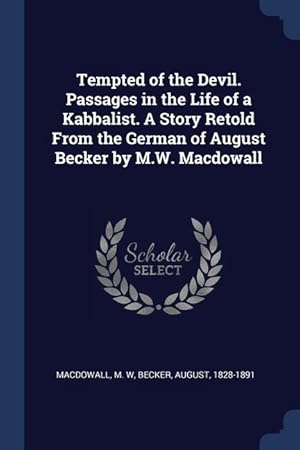 Tempted of the Devil. Passages in the Life of a Kabbalist. A Story Retold From the German of August Becker by M.W. Macdowall

Scholar SELECT

MACDOWALL, M. W, BECKER, AUGUST, 1828-1891